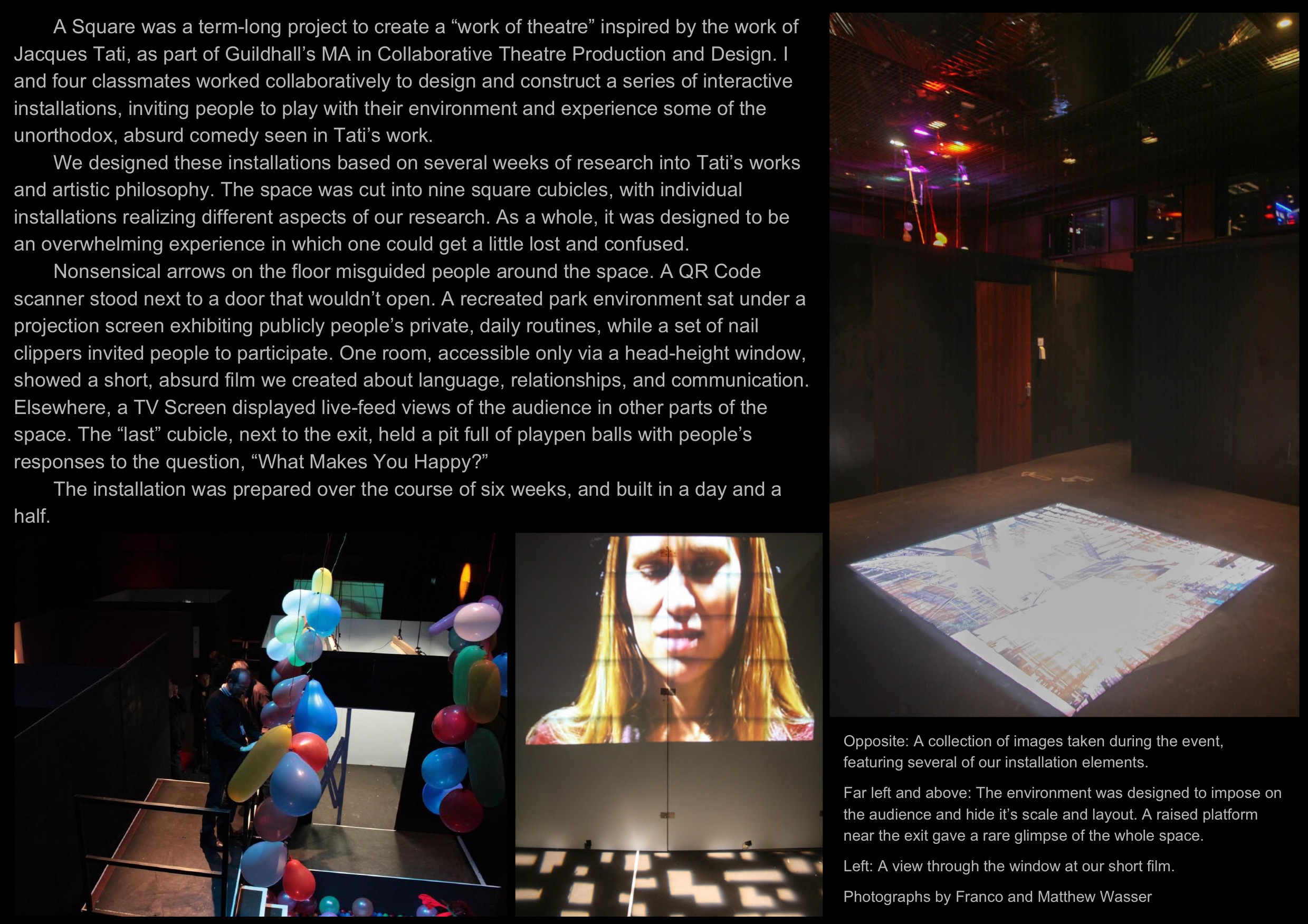 A Square was a term-long project to create a "work of theatre" inspired by the work of Jacques Tati, as part of Guildhall's MA in Collaborative Theatre Production and Design. I and four classmates worked collaboratively to design and construct a series of interactive installations, inviting people to play with their environment and experience some of the unorthodox, absurd comedy seen in Tati's work.

We designed these installations based on several weeks of research into Tati's works and artistic philosophy. The space was cut into nine square cubicles, with individual installations realizing different aspects of our research. As a whole, it was designed to be an overwhelming experience in which one could get a little lost and confused.

Nonsensical arrows on the floor misguided people around the space. A QR Code scanner stood next to a door that wouldn't open. A recreated park environment sat under a projection screen exhibiting publicly people's private, daily routines, while a set of nail clippers invited people to participate. One room, accessible only via a head-height window, showed a short, absurd film we created about language, relationships, and communication. Elsewhere, a TV Screen displayed live-feed views of the audience in other parts of the space. The "last" cubicle, next to the exit, held a pit full of playpen balls with people's responses to the question, "What Makes You Happy?"

The installation was prepared over the course of six weeks, and built in a day and a half.

Opposite: A collection of images taken during the event, featuring several of our installation elements.

Far left and above: The environment was designed to impose on the audience and hide it's scale and layout. A raised platform near the exit gave a rare glimpse of the whole space.

Left: A view through the window at our short film.

Photographs by Franco and Matthew Wasser